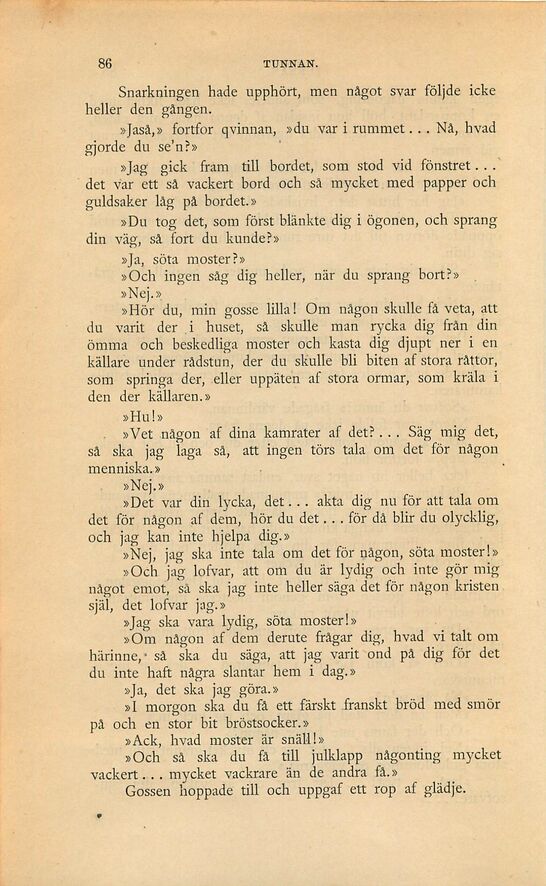 86 TUNNAN.

Snarkningen hade upphört, men något svar följde icke heller den gången.

»Jaså,» fortfor qvinnan, »du var i rummet... Nå, hvad gjorde du se'n?»

»Jag gick fram till bordet, som stod vid fönstret... det var ett så vackert bord och så mycket med papper och guldsaker låg på bordet.»

»Du tog det, som först blänkte dig i ögonen, och sprang din väg, så fort du kunde?»

»Ja, söta moster?»

»Och ingen såg dig heller, när du sprang bort?»

»Nej.»

»Hör du, min gosse lilla! Om någon skulle få veta, att du varit der i huset, så skulle man rycka dig från din ömma och beskedliga moster och kasta dig djupt ner i en källare under rådstun, der du skulle bli biten af stora råttor, som springa der, eller uppäten af stora ormar, som kräla i den der källaren.»

»Hu!»

»Vet någon af dina kamrater af det?... Säg mig det, så ska jag laga så, att ingen törs tala om det för någon menniska.»

»Nej.»

»Det var din lycka, det... akta dig nu för att tala om det för någon af dem, hör du det... för då blir du olycklig, och jag kan inte hjelpa dig.»

»Nej, jag ska inte tala om det för någon, söta moster!»

»Och jag lofvar, att om du är lydig och inte gör mig något emot, så ska jag inte heller säga det för någon kristen själ, det lofvar jag.»

»Jag ska vara lydig, söta moster!»

»Om någon af dem derute frågar dig, hvad vi talt om härinne, så ska du säga, att jag varit ond på dig för det du inte haft några slantar hem i dag.»

»Ja, det ska jag göra.»

»I morgon ska du få ett färskt franskt bröd med smör på och en stor bit bröstsocker.»

»Ack, hvad moster är snäll!»

»Och så ska du få till julklapp någonting mycket vackert... mycket vackrare än de andra få.»

Gossen hoppade till och uppgaf ett rop af glädje.